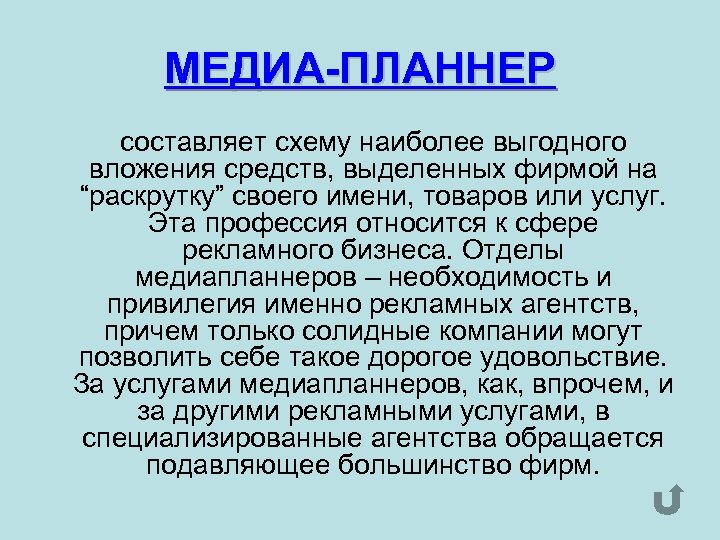 МЕДИА-ПЛАННЕР

составляет схему наиболее выгодного вложения средств, выделенных фирмой на “раскрутку” своего имени, товаров или услуг. Эта профессия относится к сфере рекламного бизнеса. Отделы медиапланнеров – необходимость и привилегия именно рекламных агентств, причем только солидные компании могут позволить себе такое дорогое удовольствие. За услугами медиапланнеров, как, впрочем, и за другими рекламными услугами, в специализированные агентства обращается подавляющее большинство фирм.